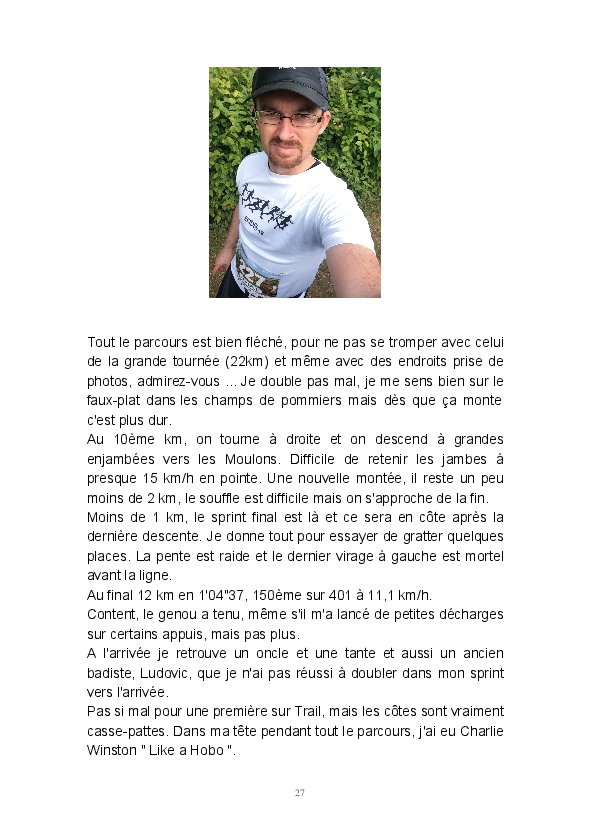 Tout le parcours est bien fléché, pour ne pas se tromper avec celui de la grande tournée (22km) et même avec des endroits prise de photos, admirez-vous ... Je double pas mal, je me sens bien sur le faux-plat dans les champs de pommiers mais dès que ça monte c'est plus dur.
Au 10ème km, on tourne à droite et on descend à grandes enjambées vers les Moulons. Difficile de retenir les jambes à presque 15 km/h en pointe. Une nouvelle montée, il reste un peu moins de 2 km, le souffle est difficile mais on s'approche de la fin.
Moins de 1 km, le sprint final est là et ce sera en côte après la dernière descente. Je donne tout pour essayer de gratter quelques places. La pente est raide et le dernier virage à gauche est mortel avant la ligne.
Au final 12 km en 1'04"37, 150ème sur 401 à 11,1 km/h.
Content, le genou a tenu, même s'il m'a lancé de petites décharges sur certains appuis, mais pas plus.
A l'arrivée je retrouve un oncle et une tante et aussi un ancien badiste, Ludovic, que je n'ai pas réussi à doubler dans mon sprint vers l'arrivée.
Pas si mal pour une première sur Trail, mais les côtes sont vraiment casse-pattes. Dans ma tête pendant tout le parcours, j'ai eu Charlie Winston " Like a Hobo ".

27